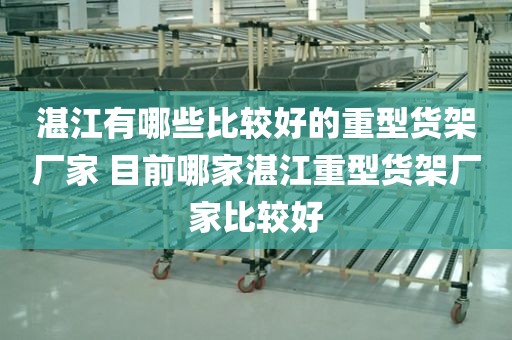 湛江有哪些比较好的重型货架厂家 目前哪家湛江重型货架厂家比较好